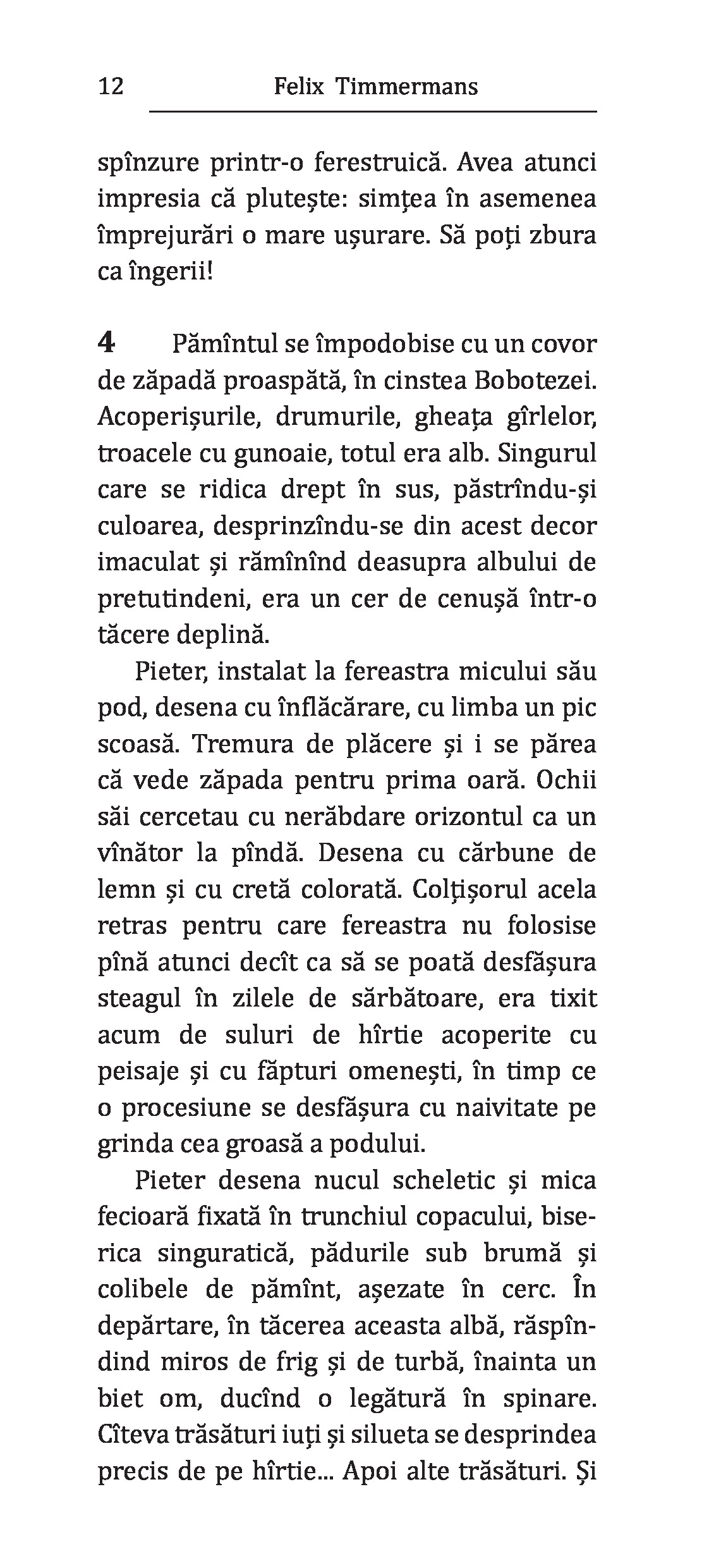 12 Felix Timmermans

spînzure printr-o ferestruică. Avea atunci impresia că plutește: simțea în asemenea împrejurări o mare ușurare. Să poți zbura ca îngerii!

4 Pămîntul se împodobise cu un covor de zăpadă proaspătă, în cinstea Bobotezei. Acoperișurile, drumurile, gheața gîrlelor, troacele cu gunoaie, totul era alb. Singurul care se ridica drept în sus, păstrîndu-și culoarea, desprinzîndu-se din acest decor imaculat și rămînînd deasupra albului de pretutindeni, era un cer de cenușă într-o tăcere deplină.

Pieter, instalat la fereastra micului său pod, desena cu înflăcărare, cu limba un pic scoasă. Tremura de plăcere și i se părea că vede zăpada pentru prima oară. Ochii săi cercetau cu nerăbdare orizontul ca un vînător la pîndă. Desena cu cărbune de lemn și cu cretă colorată. Colțișorul acela retras pentru care fereastra nu folosise pînă atunci decît ca să se poată desfășura steagul în zilele de sărbătoare, era tixit acum de suluri de hîrtie acoperite cu peisaje și cu făpturi omenești, în timp ce o procesiune se desfășura cu naivitate pe grinda cea groasă a podului.

Pieter desena nucul scheletic și mica fecioară fixată în trunchiul copacului, biserica singuratică, pădurile sub brumă și colibele de pămînt, așezate în cerc. În depărtare, în tăcerea aceasta albă, răspîndind miros de frig și de turbă, înainta un biet om, ducînd o legătură în spinare. Cîteva trăsături iuți și silueta se desprindea precis de pe hîrtie... Apoi alte trăsături. Și